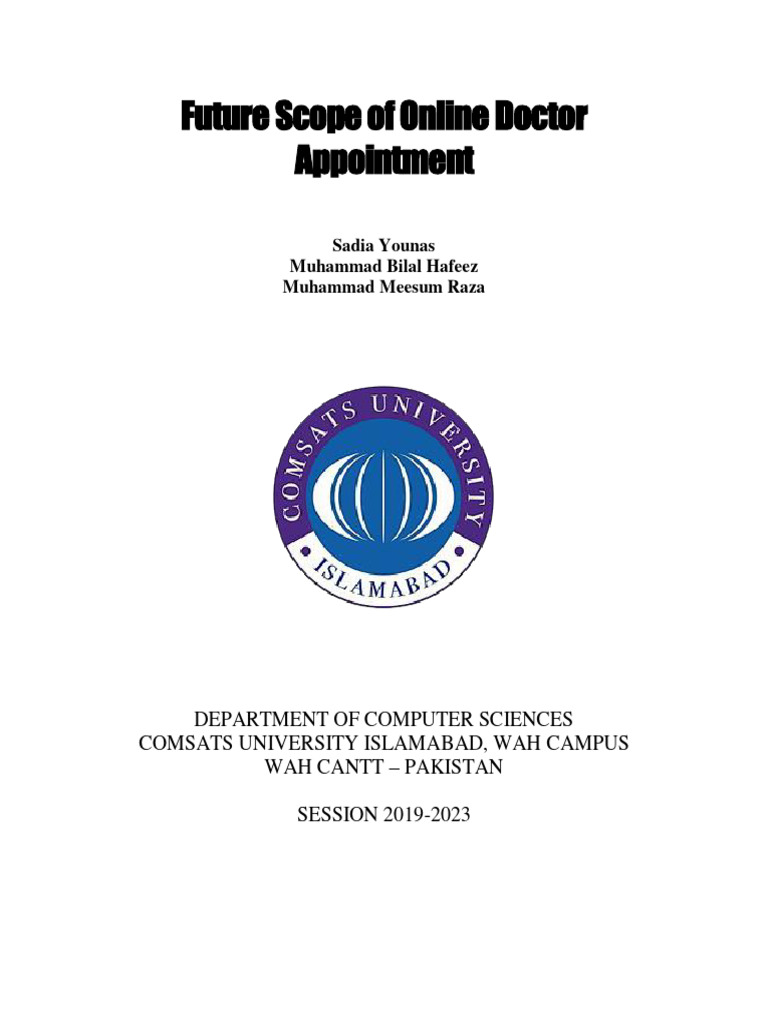 Future Scope of Online Doctor Appointment

Sadia Younas
Muhammad Bilal Hafeez
Muhammad Meesum Raza

COMSATS UNIVERSITY
ISLAMABAD

DEPARTMENT OF COMPUTER SCIENCES
COMSATS UNIVERSITY ISLAMABAD, WAH CAMPUS
WAH CANTT – PAKISTAN

SESSION 2019-2023